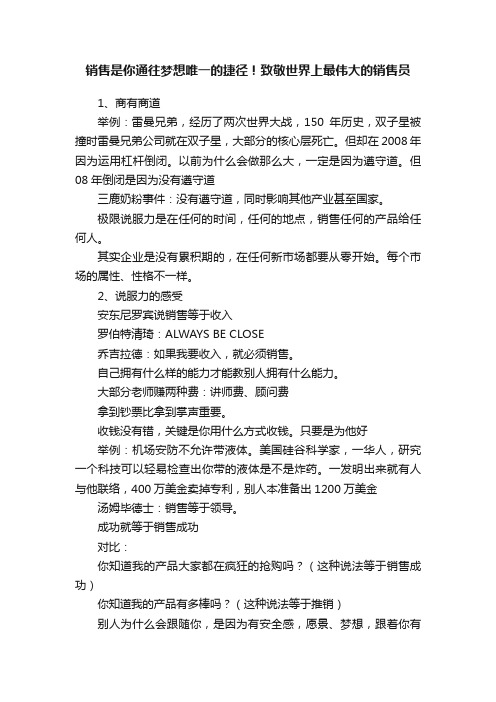 销售是你通往梦想唯一的捷径！致敬世界上最伟大的销售员

1、商有商道

举例：雷曼兄弟，经历了两次世界大战，150 年历史，双子星被撞时雷曼兄弟公司就在双子星，大部分的核心层死亡。但却在 2008 年因为运用杠杆倒闭。以前为什么会做那么大，一定是因为遵守道。但 08 年倒闭是因为没有遵守道

三鹿奶粉事件：没有遵守道，同时影响其他产业甚至国家。

极限说服力是在任何的时间，任何的地点，销售任何的产品给任何人。

其实企业是没有累积期的，在任何新市场都要从零开始。每个市场的属性、性格不一样。

2、说服力的感受

安东尼罗宾说销售等于收入

罗伯特清琦：ALWAYS BE CLOSE

乔吉拉德：如果我要收入，就必须销售。

自己拥有什么样的能力才能教别人拥有什么能力。

大部分老师赚两种费：讲师费、顾问费

拿到钞票比拿到掌声重要。

收钱没有错，关键是你用什么方式收钱。只要是为他好

举例：机场安防不允许带液体。美国硅谷科学家，一华人，研究一个科技可以轻易检查出你带的液体是不是炸药。一发明出来就有人与他联络，400 万美金卖掉专利，别人本准备出 1200 万美金

汤姆毕德士：销售等于领导。

成功就等于销售成功

对比：

你知道我的产品大家都在疯狂的抢购吗？（这种说法等于销售成功）

你知道我的产品有多棒吗？（这种说法等于推销）

别人为什么会跟随你，是因为有安全感，愿景、梦想，跟着你有